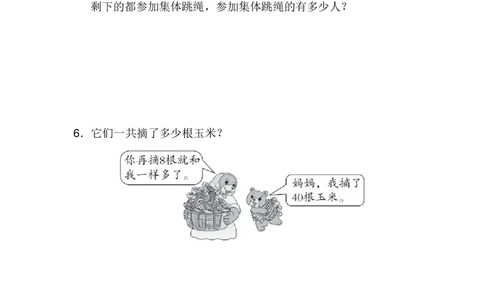 剩下的都参加集体跳绳，参加集体跳绳的有多少人？

6. 它们一共摘了多少根玉米？

你再摘8根就和我一样多了。

妈妈，我摘了40根玉米。